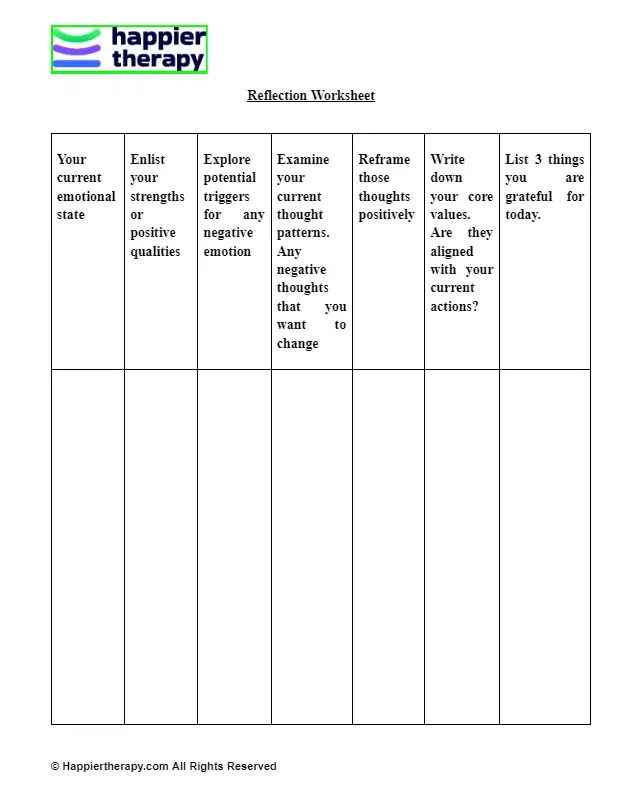 happier therapy

Reflection Worksheet

| Your current emotional state | Enlist your strengths or positive qualities | Explore potential triggers for any negative emotion | Examine your current thought patterns. Any negative thoughts that you want to change | Reframe those thoughts positively | Write down your core values. Are they aligned with your current actions? | List 3 things you are grateful for today. |
|---|---|---|---|---|---|---|
| | | | | | | |

© Happiertherapy.com All Rights Reserved